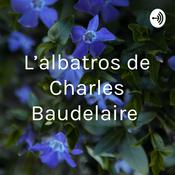 L’albatros de Charles Baudelaire